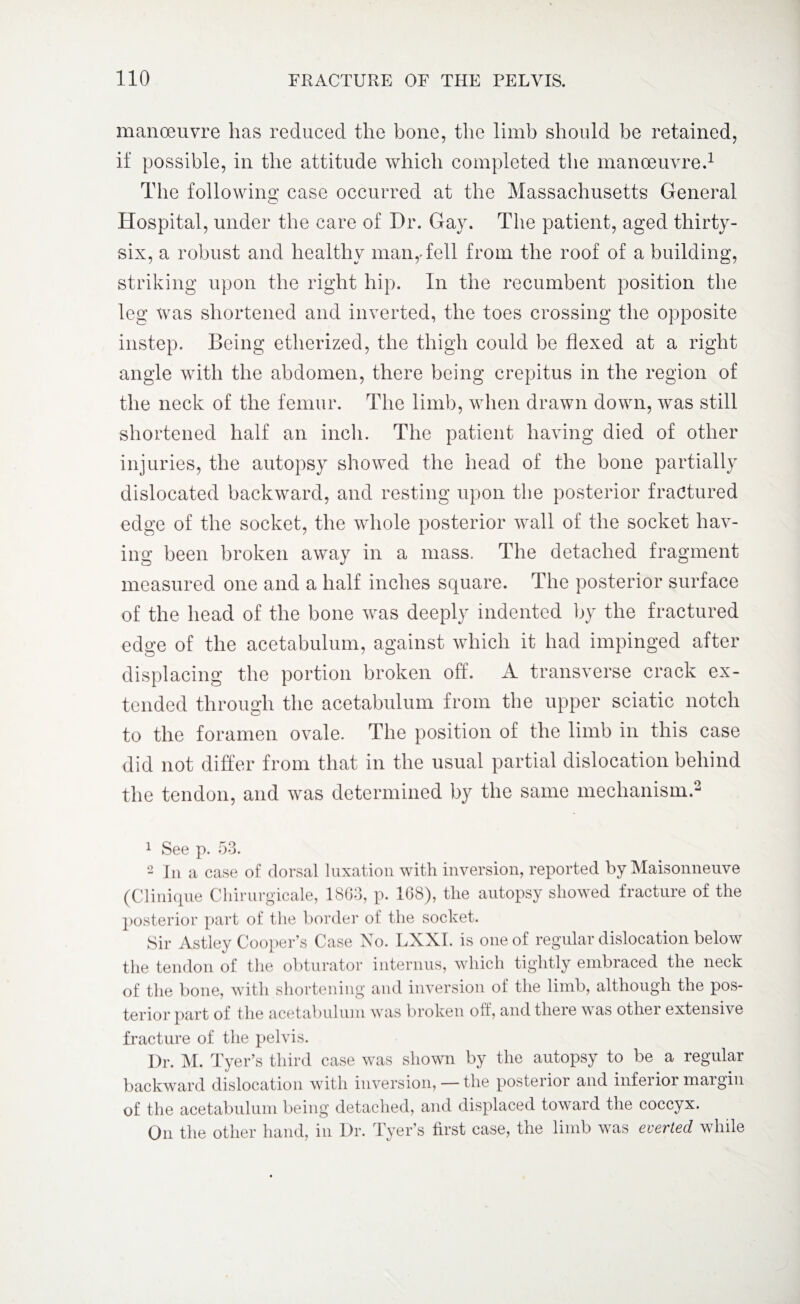 110 FRACTURE OF THE PELVIS.

manœuvre has reduced the bone, the limb should be retained, if possible, in the attitude which completed the manœuvre.$^1$

The following case occurred at the Massachusetts General Hospital, under the care of Dr. Gay. The patient, aged thirty-six, a robust and healthy man, fell from the roof of a building, striking upon the right hip. In the recumbent position the leg was shortened and inverted, the toes crossing the opposite instep. Being etherized, the thigh could be flexed at a right angle with the abdomen, there being crepitus in the region of the neck of the femur. The limb, when drawn down, was still shortened half an inch. The patient having died of other injuries, the autopsy showed the head of the bone partially dislocated backward, and resting upon the posterior fractured edge of the socket, the whole posterior wall of the socket having been broken away in a mass. The detached fragment measured one and a half inches square. The posterior surface of the head of the bone was deeply indented by the fractured edge of the acetabulum, against which it had impinged after displacing the portion broken off. A transverse crack extended through the acetabulum from the upper sciatic notch to the foramen ovale. The position of the limb in this case did not differ from that in the usual partial dislocation behind the tendon, and was determined by the same mechanism.$^2$

$^1$ See p. 53.

$^2$ In a case of dorsal luxation with inversion, reported by Maisonneuve (Clinique Chirurgicale, 1863, p. 168), the autopsy showed fracture of the posterior part of the border of the socket.

Sir Astley Cooper's Case No. LXXI. is one of regular dislocation below the tendon of the obturator internus, which tightly embraced the neck of the bone, with shortening and inversion of the limb, although the posterior part of the acetabulum was broken off, and there was other extensive fracture of the pelvis.

Dr. M. Tyer's third case was shown by the autopsy to be a regular backward dislocation with inversion, — the posterior and inferior margin of the acetabulum being detached, and displaced toward the coccyx.

On the other hand, in Dr. Tyer's first case, the limb was everted while